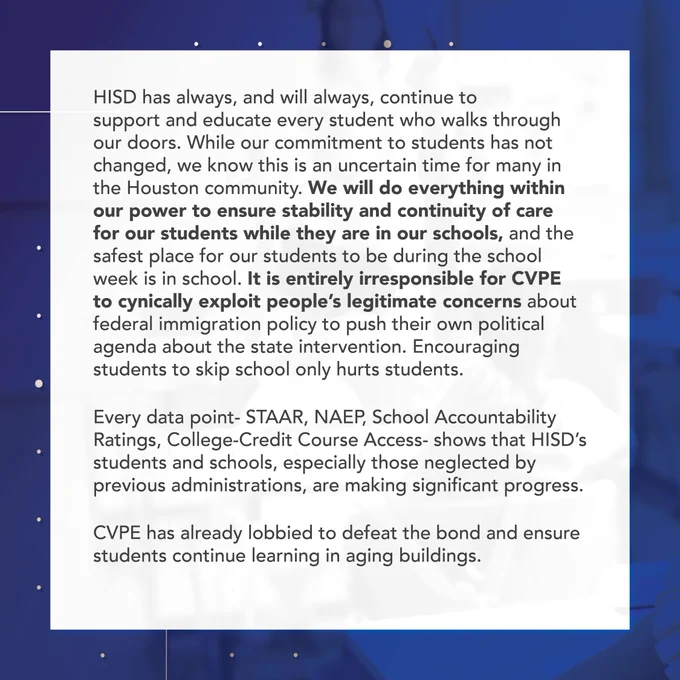 HISD has always, and will always, continue to support and educate every student who walks through our doors. While our commitment to students has not changed, we know this is an uncertain time for many in the Houston community. We will do everything within our power to ensure stability and continuity of care for our students while they are in our schools, and the safest place for our students to be during the school week is in school. It is entirely irresponsible for CVPE to cynically exploit people's legitimate concerns about federal immigration policy to push their own political agenda about the state intervention. Encouraging students to skip school only hurts students.

Every data point- STAAR, NAEP, School Accountability Ratings, College-Credit Course Access- shows that HISD's students and schools, especially those neglected by previous administrations, are making significant progress.

CVPE has already lobbied to defeat the bond and ensure students continue learning in aging buildings.